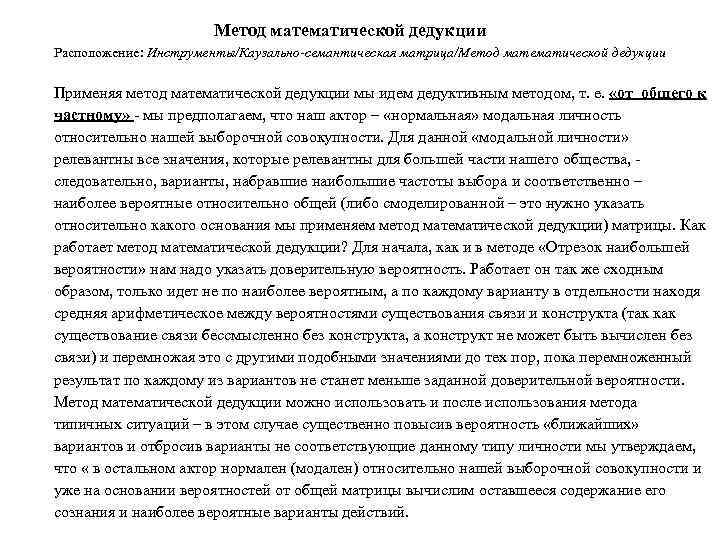 Метод математической дедукции

Расположение: Инструменты/Каузально-семантическая матрица/Метод математической дедукции

Применяя метод математической дедукции мы идем дедуктивным методом, т. е. «от общего к частному» - мы предполагаем, что наш актор – «нормальная» модальная личность относительно нашей выборочной совокупности. Для данной «модальной личности» релевантны все значения, которые релевантны для большей части нашего общества, - следовательно, варианты, набравшие наибольшие частоты выбора и соответственно – наиболее вероятные относительно общей (либо смоделированной – это нужно указать относительно какого основания мы применяем метод математической дедукции) матрицы. Как работает метод математической дедукции? Для начала, как и в методе «Отрезок наибольшей вероятности» нам надо указать доверительную вероятность. Работает он так же сходным образом, только идет не по наиболее вероятным, а по каждому варианту в отдельности находя средняя арифметическое между вероятностями существования связи и конструкта (так как существование связи бессмысленно без конструкта, а конструкт не может быть вычислен без связи) и перемножая это с другими подобными значениями до тех пор, пока перемноженный результат по каждому из вариантов не станет меньше заданной доверительной вероятности. Метод математической дедукции можно использовать и после использования метода типичных ситуаций – в этом случае существенно повысив вероятность «ближайших» вариантов и отбросив варианты не соответствующие данному типу личности мы утверждаем, что « в остальном актор нормален (модален) относительно нашей выборочной совокупности и уже на основании вероятностей от общей матрицы вычислим оставшееся содержание его сознания и наиболее вероятные варианты действий.